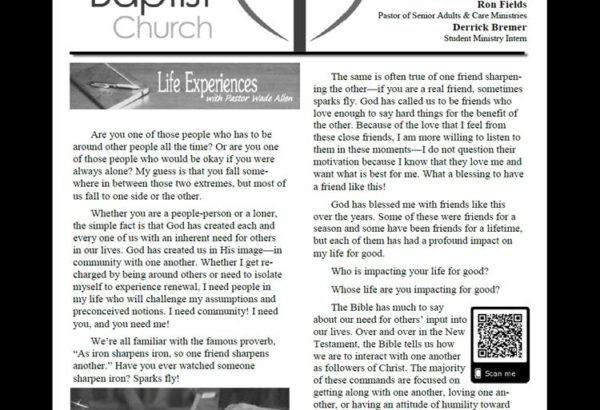 Baptist Church

Ron Fields
Pastor of Senior Adults & Care Ministries
Derrick Bremer
Student Ministry Intern

Life Experiences
with Pastor Wade Allen

Are you one of those people who has to be around other people all the time? Or are you one of those people who would be okay if you were always alone? My guess is that you fall somewhere in between those two extremes, but most of us fall to one side or the other.

Whether you are a people-person or a loner, the simple fact is that God has created each and every one of us with an inherent need for others in our lives. God has created us in His image—in community with one another. Whether I get recharged by being around others or need to isolate myself to experience renewal, I need people in my life who will challenge my assumptions and preconceived notions. I need community! I need you, and you need me!

We're all familiar with the famous proverb, "As iron sharpens iron, so one friend sharpens another." Have you ever watched someone sharpen iron? Sparks fly!

The same is often true of one friend sharpening the other—if you are a real friend, sometimes sparks fly. God has called us to be friends who love enough to say hard things for the benefit of the other. Because of the love that I feel from these close friends, I am more willing to listen to them in these moments—I do not question their motivation because I know that they love me and want what is best for me. What a blessing to have a friend like this!

God has blessed me with friends like this over the years. Some of these were friends for a season and some have been friends for a lifetime, but each of them has had a profound impact on my life for good.

Who is impacting your life for good?

Whose life are you impacting for good?

The Bible has much to say about our need for others' input into our lives. Over and over in the New Testament, the Bible tells us how we are to interact with one another as followers of Christ. The majority of these commands are focused on getting along with one another, loving one another, or having an attitude of humility toward

Scan me